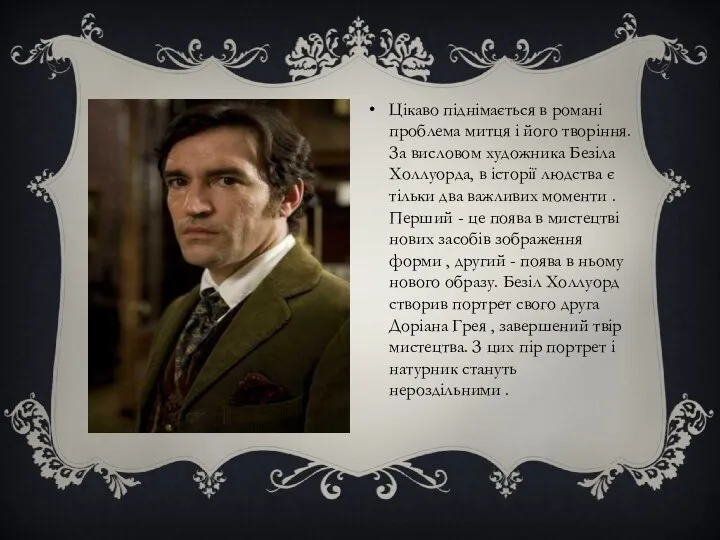 • Цікаво піднімається в романі проблема митця і його творіння. За висловом художника Безіла Холлуорда, в історії людства є тільки два важливих моменти . Перший - це поява в мистецтві нових засобів зображення форми , другий - поява в ньому нового образу. Безіл Холлуорд створив портрет свого друга Доріана Грея , завершений твір мистецтва. З цих пір портрет і натурник стануть нероздільними .